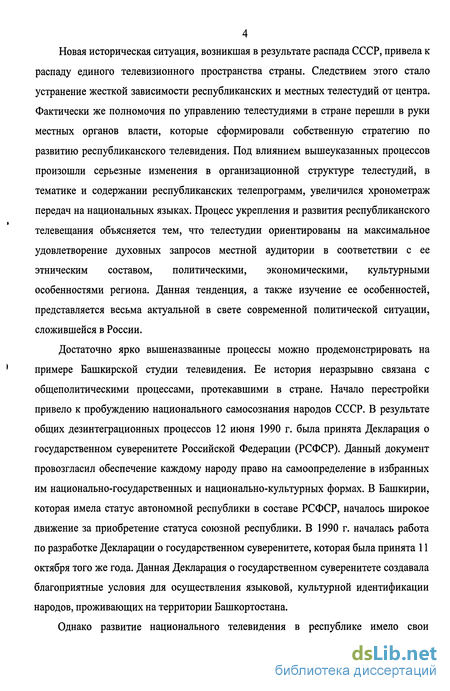 4

Новая историческая ситуация, возникшая в результате распада СССР, привела к распаду единого телевизионного пространства страны. Следствием этого стало устранение жесткой зависимости республиканских и местных телестудий от центра. Фактически же полномочия по управлению телестудиями в стране перешли в руки местных органов власти, которые сформировали собственную стратегию по развитию республиканского телевидения. Под влиянием вышеуказанных процессов произошли серьезные изменения в организационной структуре телестудий, в тематике и содержании республиканских телепрограмм, увеличился хронометраж передач на национальных языках. Процесс укрепления и развития республиканского телевещания объясняется тем, что телестудии ориентированы на максимальное удовлетворение духовных запросов местной аудитории в соответствии с ее этническим составом, политическими, экономическими, культурными особенностями региона. Данная тенденция, а также изучение ее особенностей, представляется весьма актуальной в свете современной политической ситуации, сложившейся в России.

Достаточно ярко вышеназванные процессы можно продемонстрировать на примере Башкирской студии телевидения. Ее история неразрывно связана с общеполитическими процессами, протекавшими в стране. Начало перестройки привело к пробуждению национального самосознания народов СССР. В результате общих дезинтеграционных процессов 12 июня 1990 г. была принята Декларация о государственном суверенитете Российской Федерации (РСФСР). Данный документ провозгласил обеспечение каждому народу право на самоопределение в избранных им национально-государственных и национально-культурных формах. В Башкирии, которая имела статус автономной республики в составе РСФСР, началось широкое движение за приобретение статуса союзной республики. В 1990 г. началась работа по разработке Декларации о государственном суверенитете, которая была принята 11 октября того же года. Данная Декларация о государственном суверенитете создавала благоприятные условия для осуществления языковой, культурной идентификации народов, проживающих на территории Башкортостана.

Однако развитие национального телевидения в республике имело свои

dsLib.net
библиотека диссертаций